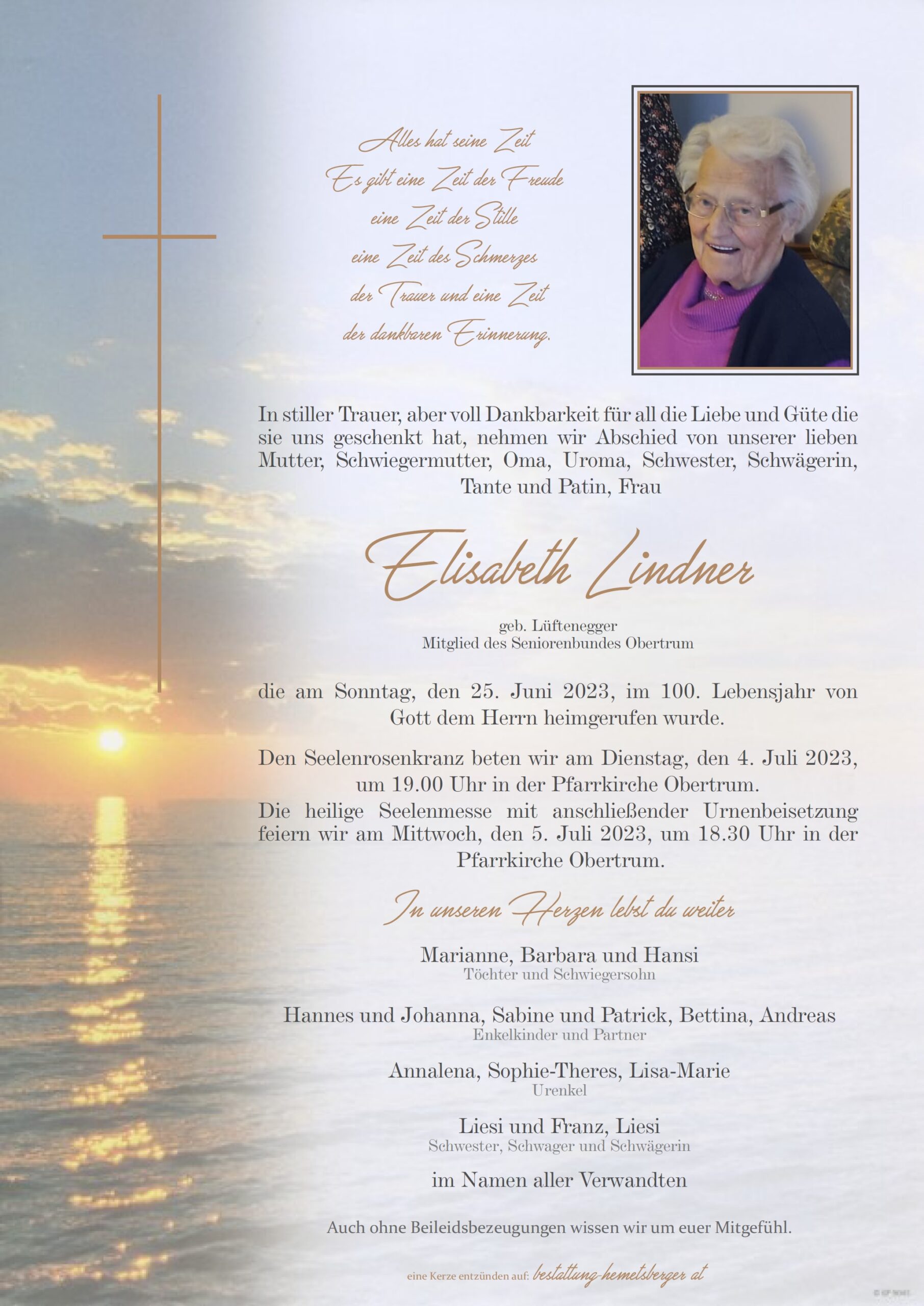 Alles hat seine Zeit
Es gibt eine Zeit der Freude
eine Zeit der Stille
eine Zeit des Schmerzes
der Trauer und eine Zeit
der dankbaren Erinnerung.

In stiller Trauer, aber voll Dankbarkeit für all die Liebe und Güte die sie uns geschenkt hat, nehmen wir Abschied von unserer lieben Mutter, Schwiegermutter, Oma, Uroma, Schwester, Schwägerin, Tante und Patin, Frau

Elisabeth Lindner

geb. Lüftenegger
Mitglied des Seniorenbundes Obertrum

die am Sonntag, den 25. Juni 2023, im 100. Lebensjahr von Gott dem Herrn heimgerufen wurde.

Den Seelenrosenkranz beten wir am Dienstag, den 4. Juli 2023, um 19.00 Uhr in der Pfarrkirche Obertrum.
Die heilige Seelenmesse mit anschließender Urnenbeisetzung feiern wir am Mittwoch, den 5. Juli 2023, um 18.30 Uhr in der Pfarrkirche Obertrum.

In unseren Herzen lebst du weiter

Marianne, Barbara und Hansi
Töchter und Schwiegersohn

Hannes und Johanna, Sabine und Patrick, Bettina, Andreas
Enkelkinder und Partner

Annalena, Sophie-Theres, Lisa-Marie
Urenkel

Liesi und Franz, Liesi
Schwester, Schwager und Schwägerin

im Namen aller Verwandten

Auch ohne Beileidsbezeugungen wissen wir um euer Mitgefühl.

eine Kerze entzünden auf: bestattung-hemetsberger.at